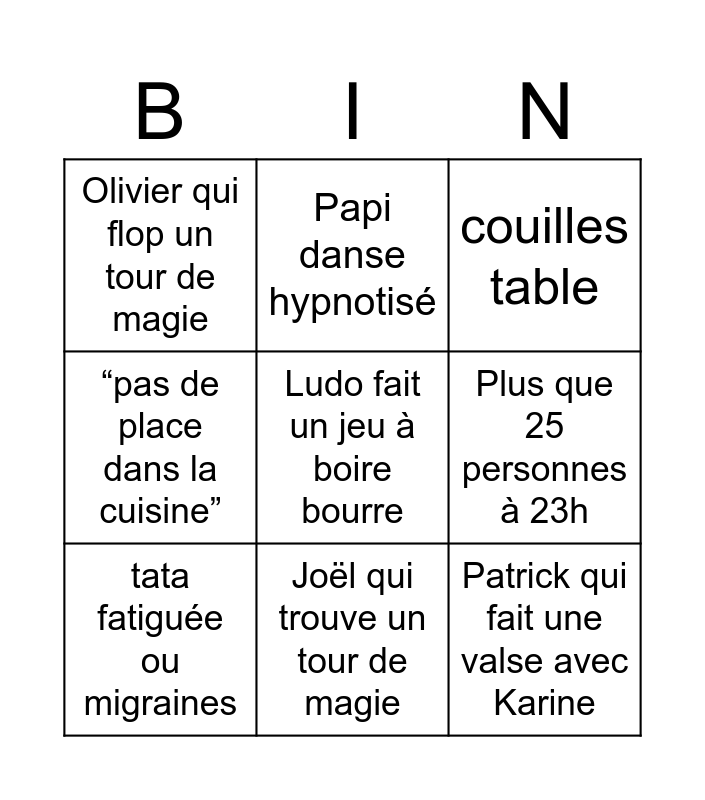 | B | I | N |
|---|---|---|
| Olivier qui flop un tour de magie | Papi danse hypnotisé | couilles table |
| “pas de place dans la cuisine” | Ludo fait un jeu à boire bourre | Plus que 25 personnes à 23h |
| tata fatiguée ou migraines | Joël qui trouve un tour de magie | Patrick qui fait une valse avec Karine |